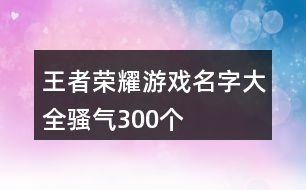 王者荣耀游戏名字大全骚气300个